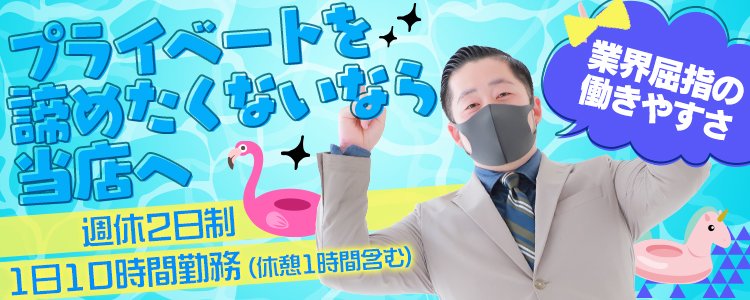 プライベートを
諦めたくないなら
当店へ

業界屈指の
働きやすさ

週休2日制
1日10時間勤務（休憩1時間含む）